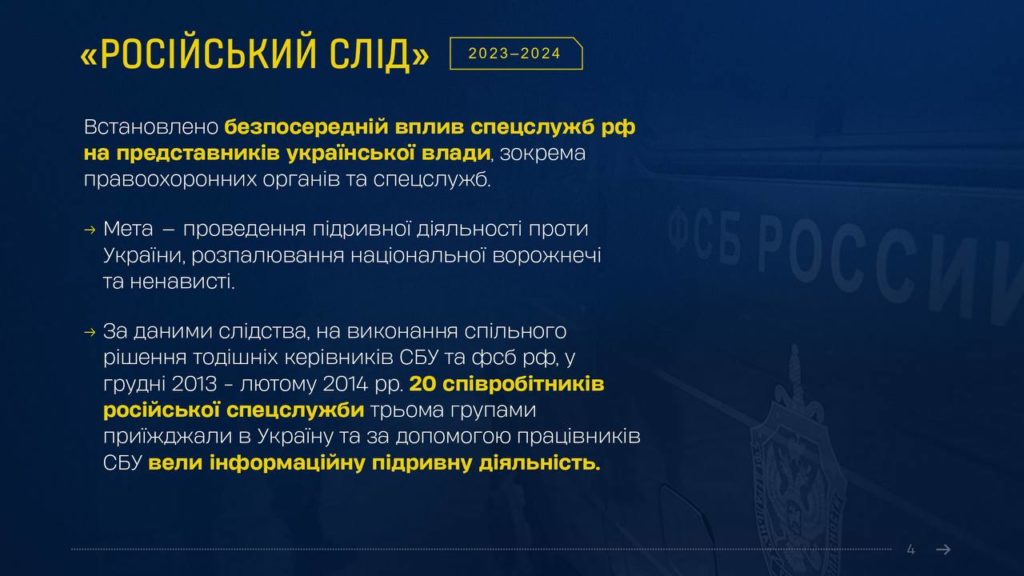 «РОСІЙСЬКИЙ СЛІД» 2023–2024

Встановлено безпосередній вплив спецслужб рф на представників української влади, зокрема правоохоронних органів та спецслужб.

→ Мета – проведення підривної діяльності проти України, розпалювання національної ворожнечі та ненависті.

→ За даними слідства, на виконання спільного рішення тодішніх керівників СБУ та фсб рф, у грудні 2013 - лютому 2014 рр. 20 співробітників російської спецслужби трьома групами приїжджали в Україну та за допомогою працівників СБУ вели інформаційну підривну діяльність.

ФСБ РОССИИ

4 →